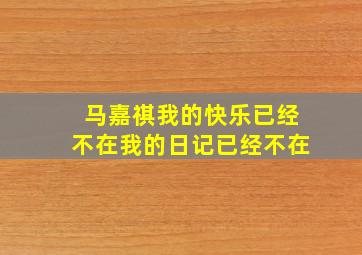 马嘉祺我的快乐已经不在我的日记已经不在